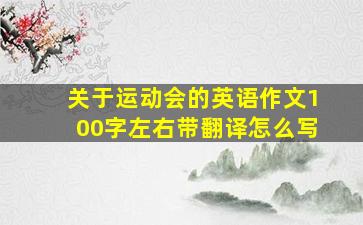 关于运动会的英语作文100字左右带翻译怎么写